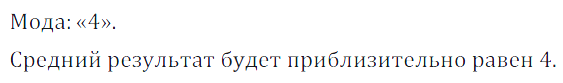 Мода: «4».

Средний результат будет приблизительно равен 4.